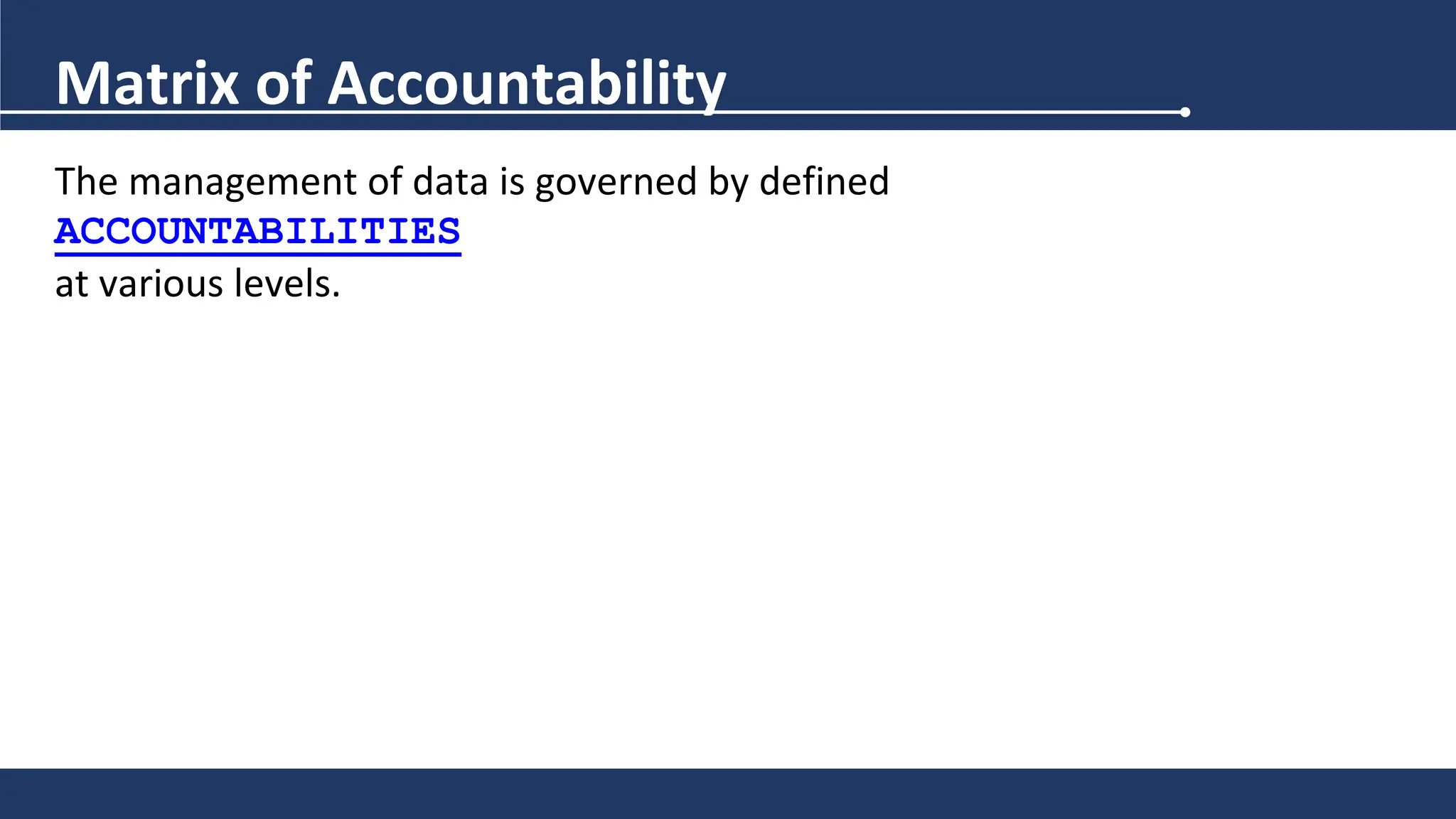 Matrix of Accountability

The management of data is governed by defined ACCOUNTABILITIES at various levels.